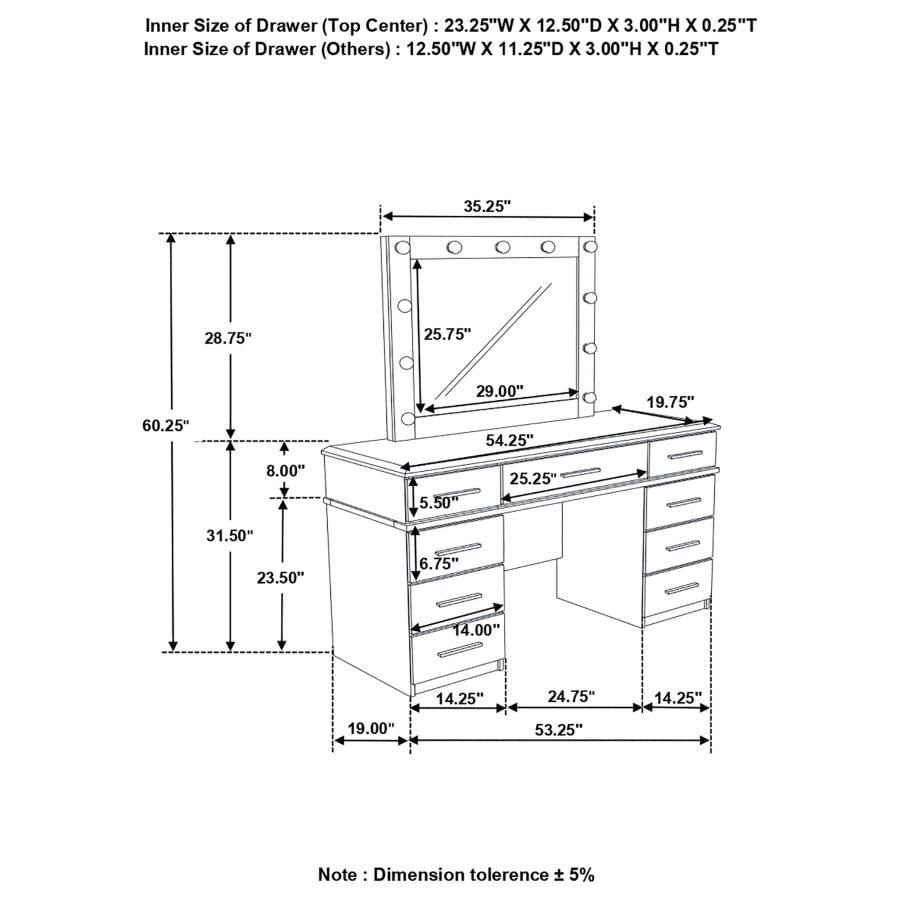 Inner Size of Drawer (Top Center) : 23.25"W X 12.50"D X 3.00"H X 0.25"T
Inner Size of Drawer (Others) : 12.50"W X 11.25"D X 3.00"H X 0.25"T

35.25"
28.75"
25.75"
29.00"
19.75"
60.25"
54.25"
8.00"
25.25"
5.50"
31.50"
6.75"
23.50"
14.00"
14.25"
24.75"
14.25"
19.00"
53.25"

Note : Dimension tolerence ± 5%